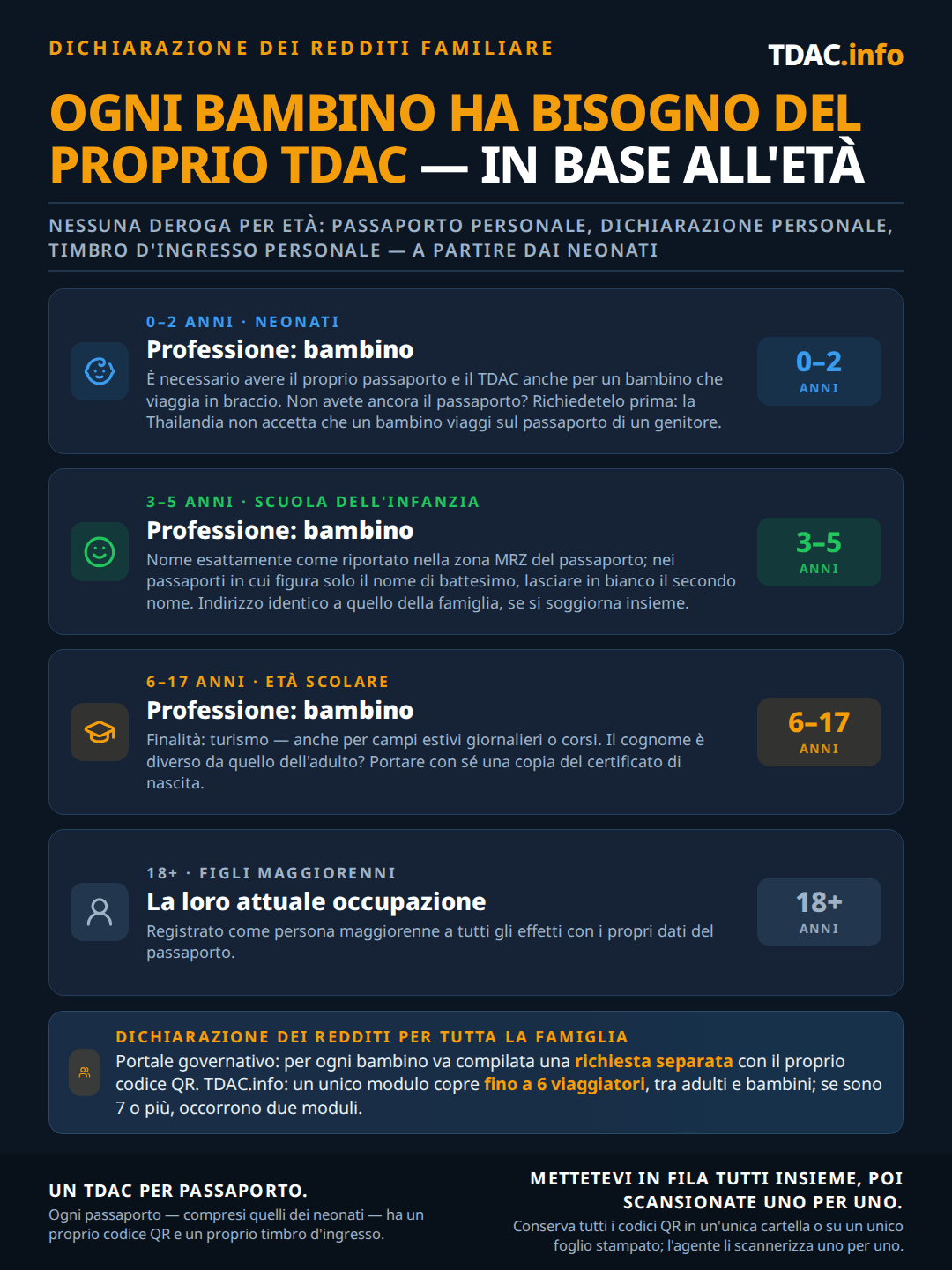 DICHIARAZIONE DEI REDDITI FAMILIARE

TDAC.info

OGNI BAMBINO HA BISOGNO DEL PROPRIO TDAC — IN BASE ALL'ETÀ

NESSUNA DEROGA PER ETÀ: PASSAPORTO PERSONALE, DICHIARAZIONE PERSONALE, TIMBRO D'INGRESSO PERSONALE — A PARTIRE DAI NEONATI

0–2 ANNI · NEONATI
Professione: bambino
È necessario avere il proprio passaporto e il TDAC anche per un bambino che viaggia in braccio. Non avete ancora il passaporto? Richiedetelo prima: la Thailandia non accetta che un bambino viaggi sul passaporto di un genitore.
0–2 ANNI

3–5 ANNI · SCUOLA DELL'INFANZIA
Professione: bambino
Nome esattamente come riportato nella zona MRZ del passaporto; nei passaporti in cui figura solo il nome di battesimo, lasciare in bianco il secondo nome. Indirizzo identico a quello della famiglia, se si soggiorna insieme.
3–5 ANNI

6–17 ANNI · ETÀ SCOLARE
Professione: bambino
Finalità: turismo — anche per campi estivi giornalieri o corsi. Il cognome è diverso da quello dell'adulto? Portare con sé una copia del certificato di nascita.
6–17 ANNI

18+ · FIGLI MAGGIORENNI
La loro attuale occupazione
Registrato come persona maggiorenne a tutti gli effetti con i propri dati del passaporto.
18+ ANNI

DICHIARAZIONE DEI REDDITI PER TUTTA LA FAMIGLIA
Portale governativo: per ogni bambino va compilata una richiesta separata con il proprio codice QR. TDAC.info: un unico modulo copre fino a 6 viaggiatori, tra adulti e bambini; se sono 7 o più, occorrono due moduli.

UN TDAC PER PASSAPORTO.
Ogni passaporto — compresi quelli dei neonati — ha un proprio codice QR e un proprio timbro d'ingresso.

METTETEVI IN FILA TUTTI INSIEME, POI SCANSIONATE UNO PER UNO.
Conserva tutti i codici QR in un'unica cartella o su un unico foglio stampato; l'agente li scannerizza uno per uno.